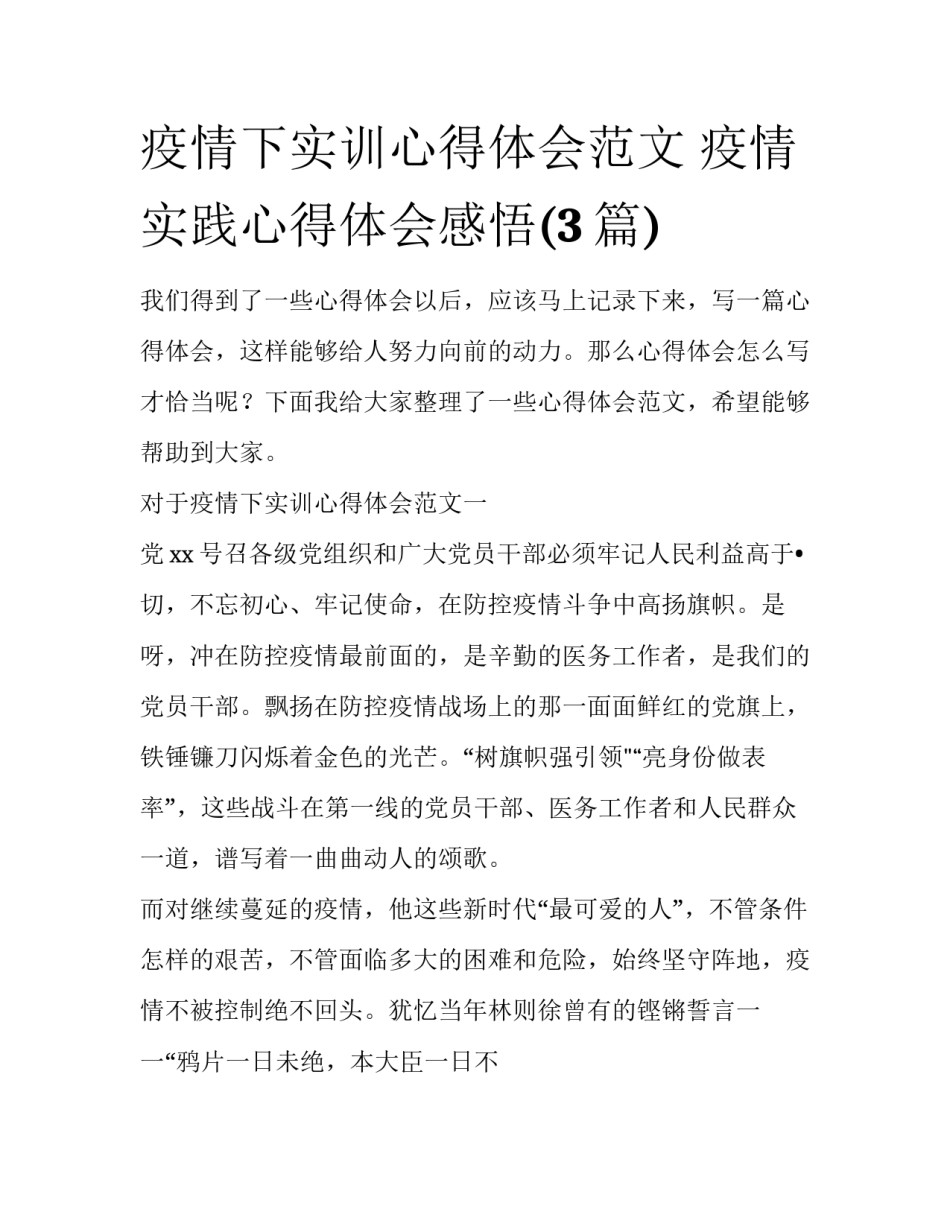 疫情下实训心得体会范文 疫情实践心得体会感悟(3 篇)

我们得到了一些心得体会以后，应该马上记录下来，写一篇心得体会，这样能够给人努力向前的动力。那么心得体会怎么写才恰当呢？下面我给大家整理了一些心得体会范文，希望能够帮助到大家。

对于疫情下实训心得体会范文一

党 xx 号召各级党组织和广大党员干部必须牢记人民利益高于•切，不忘初心、牢记使命，在防控疫情斗争中高扬旗帜。是呀，冲在防控疫情最前面的，是辛勤的医务工作者，是我们的党员干部。飘扬在防控疫情战场上的那一面面鲜红的党旗上，铁锤镰刀闪烁着金色的光芒。“树旗帜强引领"“亮身份做表率”，这些战斗在第一线的党员干部、医务工作者和人民群众一道，谱写着一曲曲动人的颂歌。

而对继续蔓延的疫情，他这些新时代“最可爱的人”，不管条件怎样的艰苦，不管面临多大的困难和危险，始终坚守阵地，疫情不被控制绝不回头。犹忆当年林则徐曾有的铿锵誓言一一“鸦片一日未绝，本大臣一日不